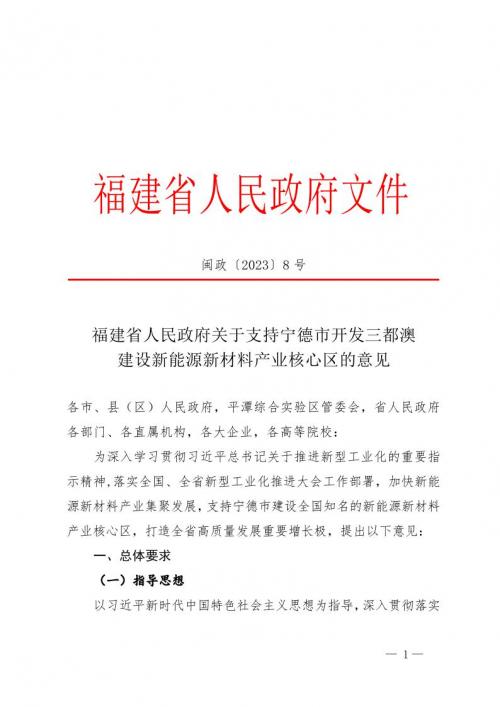 福建省人民政府文件

闽政〔2023〕8号

福建省人民政府关于支持宁德市开发三都澳建设新能源新材料产业核心区的意见

各市、县（区）人民政府，平潭综合实验区管委会，省人民政府各部门、各直属机构，各大企业，各高等院校：

为深入学习贯彻习近平总书记关于推进新型工业化的重要指示精神，落实全国、全省新型工业化推进大会工作部署，加快新能源新材料产业集聚发展，支持宁德市建设全国知名的新能源新材料产业核心区，打造全省高质量发展重要增长极，提出以下意见：

一、总体要求

（一）指导思想

以习近平新时代中国特色社会主义思想为指导，深入贯彻落实

— 1 —